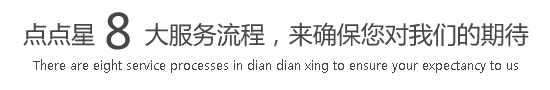 点点星 8 大服务流程，来确保您对我们的期待

There are eight service processes in dian dian xing to ensure your expectancy to us